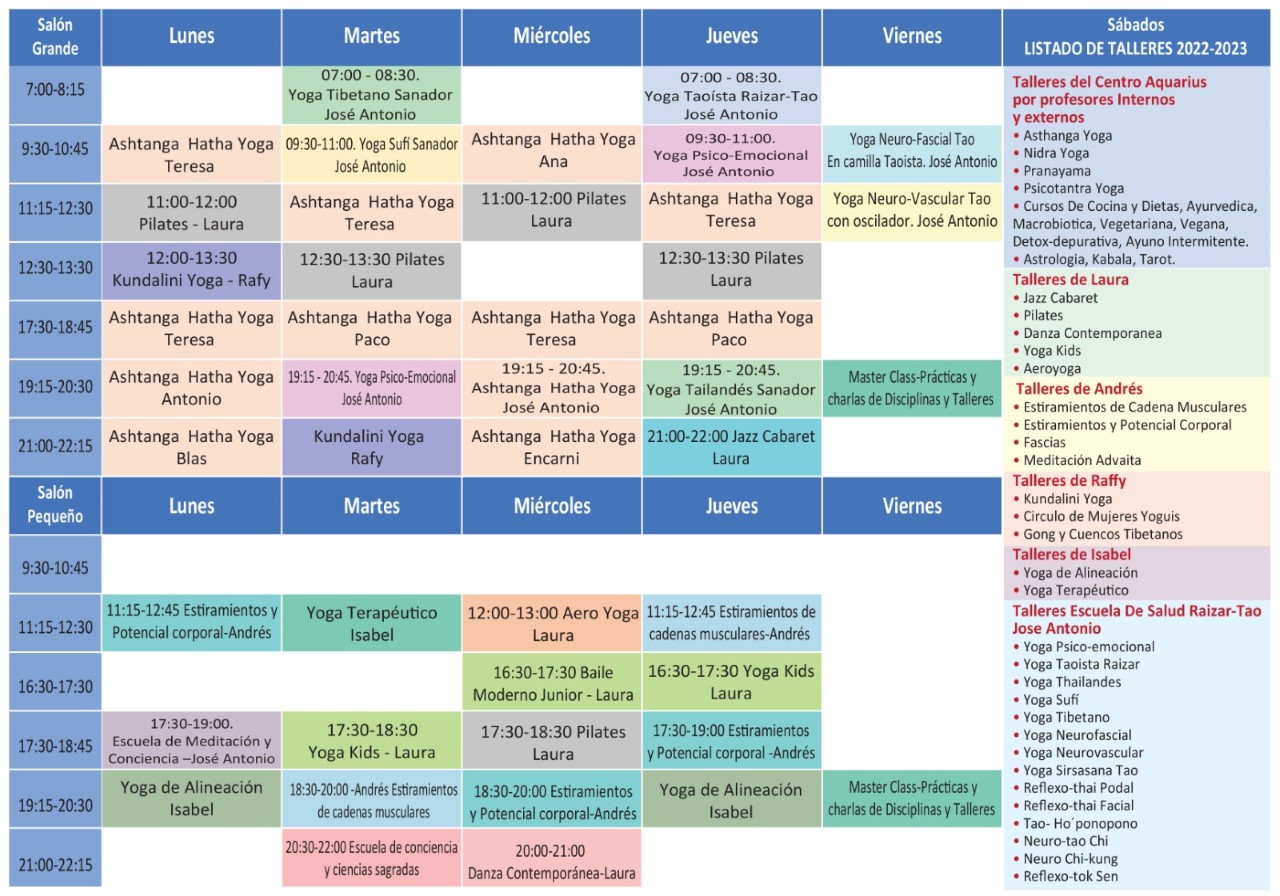 | Salón Grande | Lunes | Martes | Miércoles | Jueves | Viernes |
|---|---|---|---|---|---|
| 7:00-8:15 | | 07:00 - 08:30. Yoga Tibetano Sanador José Antonio | | 07:00 - 08:30. Yoga Taoísta Raizar-Tao José Antonio | |
| 9:30-10:45 | Ashtanga Hatha Yoga Teresa | 09:30-11:00. Yoga Sufí Sanador José Antonio | Ashtanga Hatha Yoga Ana | 09:30-11:00. Yoga Psico-Emocional José Antonio | Yoga Neuro-Fascial Tao En camilla Taoista. José Antonio |
| 11:15-12:30 | 11:00-12:00 Pilates - Laura | Ashtanga Hatha Yoga Teresa | 11:00-12:00 Pilates Laura | Ashtanga Hatha Yoga Teresa | Yoga Neuro-Vascular Tao con oscilador. José Antonio |
| 12:30-13:30 | 12:00-13:30 Kundalini Yoga - Rafy | 12:30-13:30 Pilates Laura | | 12:30-13:30 Pilates Laura | |
| 17:30-18:45 | Ashtanga Hatha Yoga Teresa | Ashtanga Hatha Yoga Paco | Ashtanga Hatha Yoga Teresa | Ashtanga Hatha Yoga Paco | |
| 19:15-20:30 | Ashtanga Hatha Yoga Antonio | 19:15 - 20:45. Yoga Psico-Emocional José Antonio | 19:15 - 20:45. Ashtanga Hatha Yoga José Antonio | 19:15 - 20:45. Yoga Tailandés Sanador José Antonio | Master Class-Prácticas y charlas de Disciplinas y Talleres |
| 21:00-22:15 | Ashtanga Hatha Yoga Blas | Kundalini Yoga Rafy | Ashtanga Hatha Yoga Encarni | 21:00-22:00 Jazz Cabaret Laura | |

| Salón Pequeño | Lunes | Martes | Miércoles | Jueves | Viernes |
|---|---|---|---|---|---|
| 9:30-10:45 | | | | | |
| 11:15-12:30 | 11:15-12:45 Estiramientos y Potencial corporal-Andrés | Yoga Terapéutico Isabel | 12:00-13:00 Aero Yoga Laura | 11:15-12:45 Estiramientos de cadenas musculares-Andrés | |
| 16:30-17:30 | | | 16:30-17:30 Baile Moderno Junior - Laura | 16:30-17:30 Yoga Kids Laura | |
| 17:30-18:45 | 17:30-19:00. Escuela de Meditación y Conciencia –José Antonio | 17:30-18:30 Yoga Kids - Laura | 17:30-18:30 Pilates Laura | 17:30-19:00 Estiramientos y Potencial corporal -Andrés | |
| 19:15-20:30 | Yoga de Alineación Isabel | 18:30-20:00 -Andrés Estiramientos de cadenas musculares | 18:30-20:00 Estiramientos y Potencial corporal-Andrés | Yoga de Alineación Isabel | Master Class-Prácticas y charlas de Disciplinas y Talleres |
| 21:00-22:15 | | 20:30-22:00 Escuela de conciencia y ciencias sagradas | 20:00-21:00 Danza Contemporánea-Laura | | |

Sábados
LISTADO DE TALLERES 2022-2023

Talleres del Centro Aquarius por profesores Internos y externos
• Asthanga Yoga
• Nidra Yoga
• Pranayama
• Psicotantra Yoga
• Cursos De Cocina y Dietas, Ayurvedica, Macrobiotica, Vegetariana, Vegana, Detox-depurativa, Ayuno Intermitente.
• Astrologia, Kabala, Tarot.

Talleres de Laura
• Jazz Cabaret
• Pilates
• Danza Contemporanea
• Yoga Kids
• Aeroyoga

Talleres de Andrés
• Estiramientos de Cadena Musculares
• Estiramientos y Potencial Corporal
• Fascias
• Meditación Advaita

Talleres de Raffy
• Kundalini Yoga
• Circulo de Mujeres Yoguis
• Gong y Cuencos Tibetanos

Talleres de Isabel
• Yoga de Alineación
• Yoga Terapéutico

Talleres Escuela De Salud Raizar-Tao Jose Antonio
• Yoga Psico-emocional
• Yoga Taoista Raizar
• Yoga Thailandes
• Yoga Sufí
• Yoga Tibetano
• Yoga Neurofascial
• Yoga Neurovascular
• Yoga Sirsasana Tao
• Reflexo-thai Podal
• Reflexo-thai Facial
• Tao- Ho´ponopono
• Neuro-tao Chi
• Neuro Chi-kung
• Reflexo-tok Sen